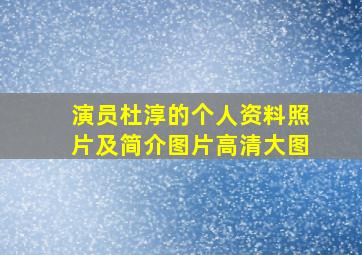 演员杜淳的个人资料照片及简介图片高清大图